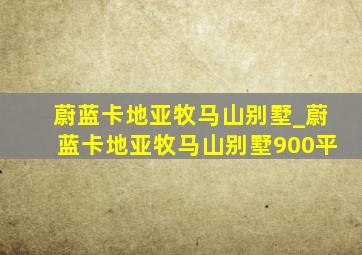 蔚蓝卡地亚牧马山别墅_蔚蓝卡地亚牧马山别墅900平